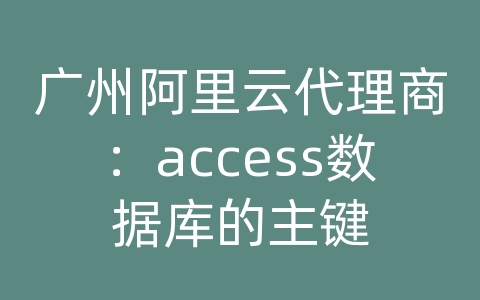 广州阿里云代理商：access数据库的主键